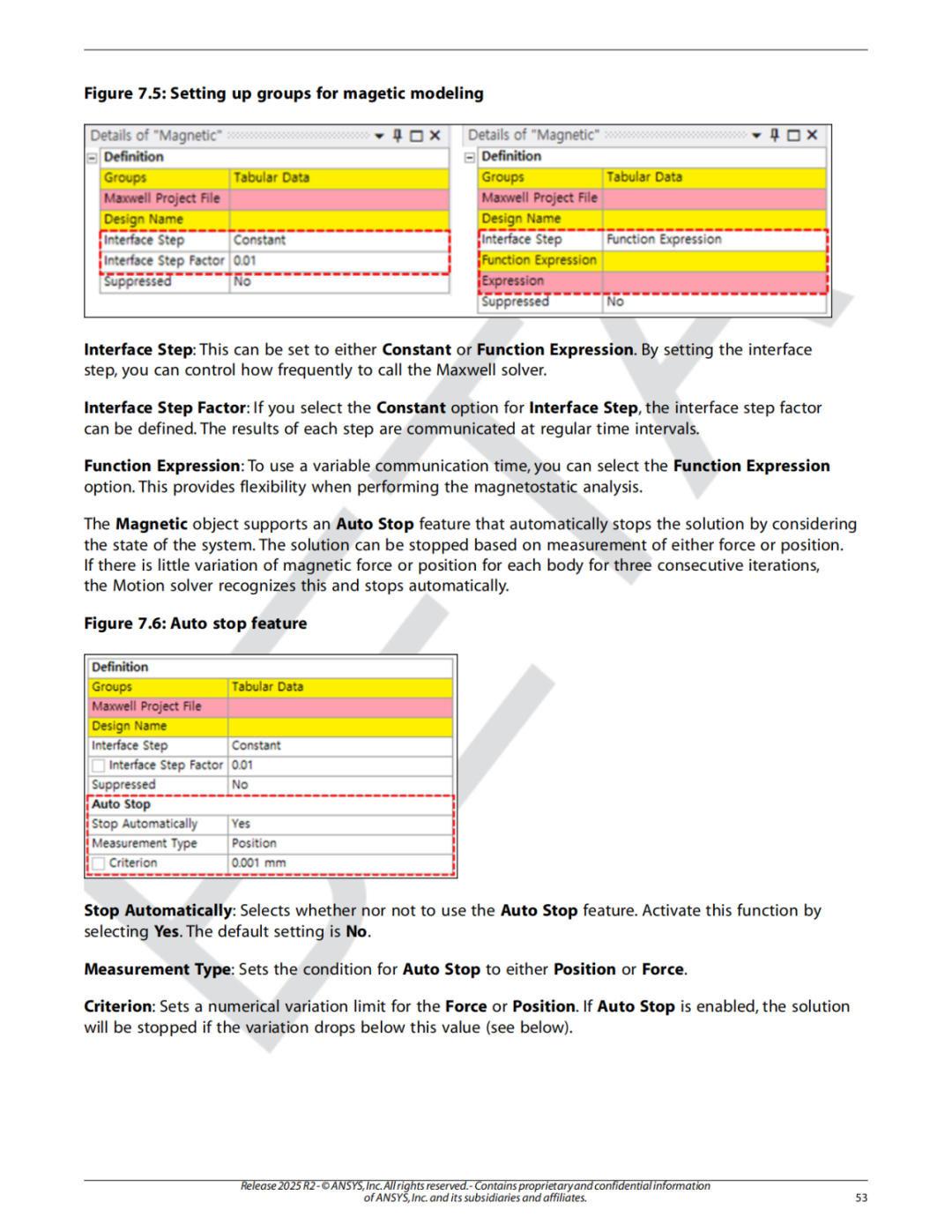 Figure 7.5: Setting up groups for magetic modeling

Details of "Magnetic"

| Definition | |
|---|---|
| Groups | Tabular Data |
| Maxwell Project File | |
| Design Name | |
| Interface Step | Constant |
| Interface Step Factor | 0.01 |
| Suppressed | No |

Details of "Magnetic"

| Definition | |
|---|---|
| Groups | Tabular Data |
| Maxwell Project File | |
| Design Name | |
| Interface Step | Function Expression |
| Function Expression | |
| Expression | |
| Suppressed | No |

Interface Step: This can be set to either Constant or Function Expression. By setting the interface step, you can control how frequently to call the Maxwell solver.

Interface Step Factor: If you select the Constant option for Interface Step, the interface step factor can be defined. The results of each step are communicated at regular time intervals.

Function Expression: To use a variable communication time, you can select the Function Expression option. This provides flexibility when performing the magnetostatic analysis.

The Magnetic object supports an Auto Stop feature that automatically stops the solution by considering the state of the system. The solution can be stopped based on measurement of either force or position. If there is little variation of magnetic force or position for each body for three consecutive iterations, the Motion solver recognizes this and stops automatically.

Figure 7.6: Auto stop feature

| Definition | |
|---|---|
| Groups | Tabular Data |
| Maxwell Project File | |
| Design Name | |
| Interface Step | Constant |
| Interface Step Factor | 0.01 |
| Suppressed | No |
| Auto Stop | |
| Stop Automatically | Yes |
| Measurement Type | Position |
| Criterion | 0.001 mm |

Stop Automatically: Selects whether nor not to use the Auto Stop feature. Activate this function by selecting Yes. The default setting is No.

Measurement Type: Sets the condition for Auto Stop to either Position or Force.

Criterion: Sets a numerical variation limit for the Force or Position. If Auto Stop is enabled, the solution will be stopped if the variation drops below this value (see below).

Release 2025 R2 - © ANSYS, Inc. All rights reserved. - Contains proprietary and confidential information of ANSYS, Inc. and its subsidiaries and affiliates.

53